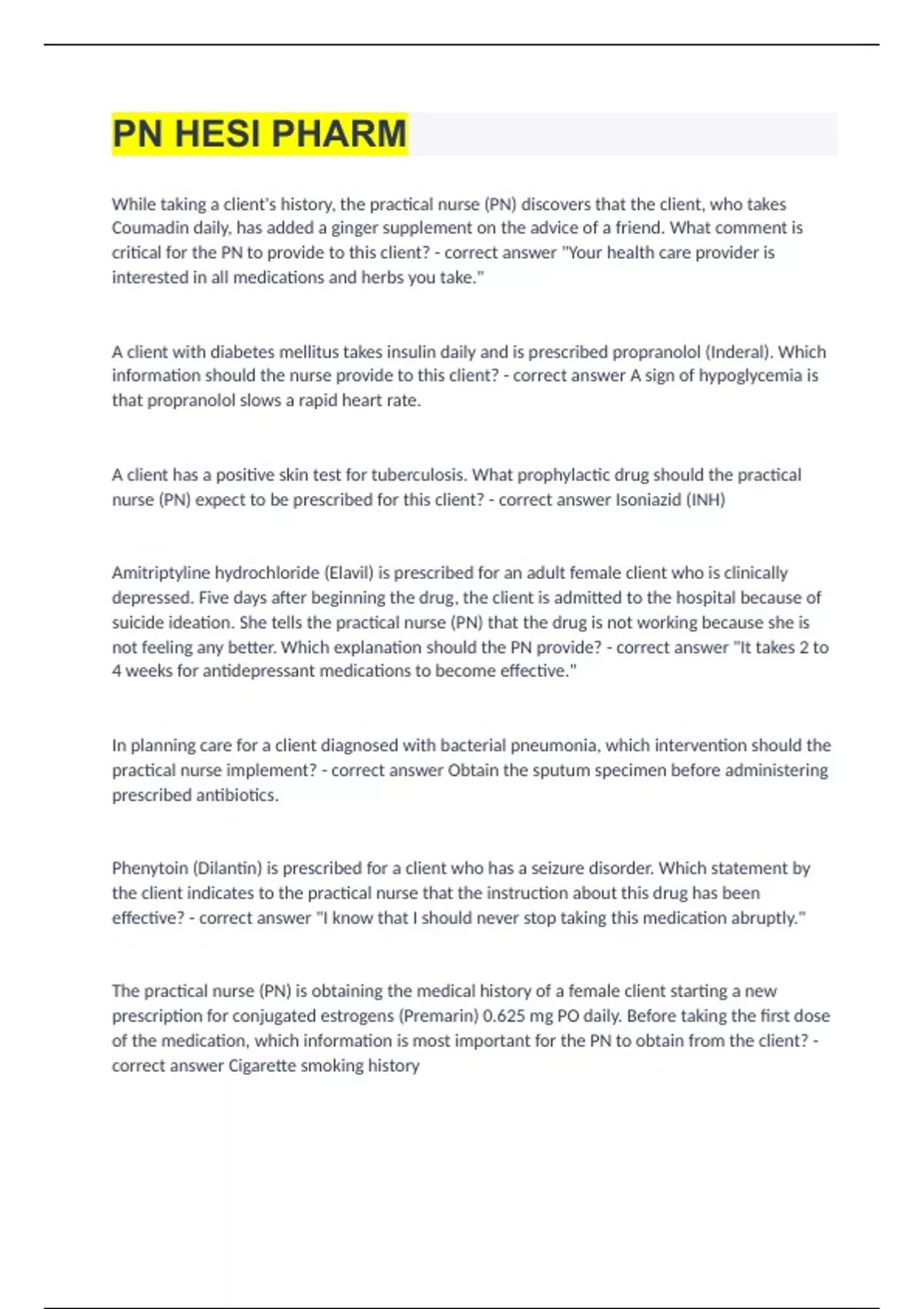 PN HESI PHARM

While taking a client's history, the practical nurse (PN) discovers that the client, who takes Coumadin daily, has added a ginger supplement on the advice of a friend. What comment is critical for the PN to provide to this client? - correct answer "Your health care provider is interested in all medications and herbs you take."

A client with diabetes mellitus takes insulin daily and is prescribed propranolol (Inderal). Which information should the nurse provide to this client? - correct answer A sign of hypoglycemia is that propranolol slows a rapid heart rate.

A client has a positive skin test for tuberculosis. What prophylactic drug should the practical nurse (PN) expect to be prescribed for this client? - correct answer Isoniazid (INH)

Amitriptyline hydrochloride (Elavil) is prescribed for an adult female client who is clinically depressed. Five days after beginning the drug, the client is admitted to the hospital because of suicide ideation. She tells the practical nurse (PN) that the drug is not working because she is not feeling any better. Which explanation should the PN provide? - correct answer "It takes 2 to 4 weeks for antidepressant medications to become effective."

In planning care for a client diagnosed with bacterial pneumonia, which intervention should the practical nurse implement? - correct answer Obtain the sputum specimen before administering prescribed antibiotics.

Phenytoin (Dilantin) is prescribed for a client who has a seizure disorder. Which statement by the client indicates to the practical nurse that the instruction about this drug has been effective? - correct answer "I know that I should never stop taking this medication abruptly."

The practical nurse (PN) is obtaining the medical history of a female client starting a new prescription for conjugated estrogens (Premarin) 0.625 mg PO daily. Before taking the first dose of the medication, which information is most important for the PN to obtain from the client? - correct answer Cigarette smoking history